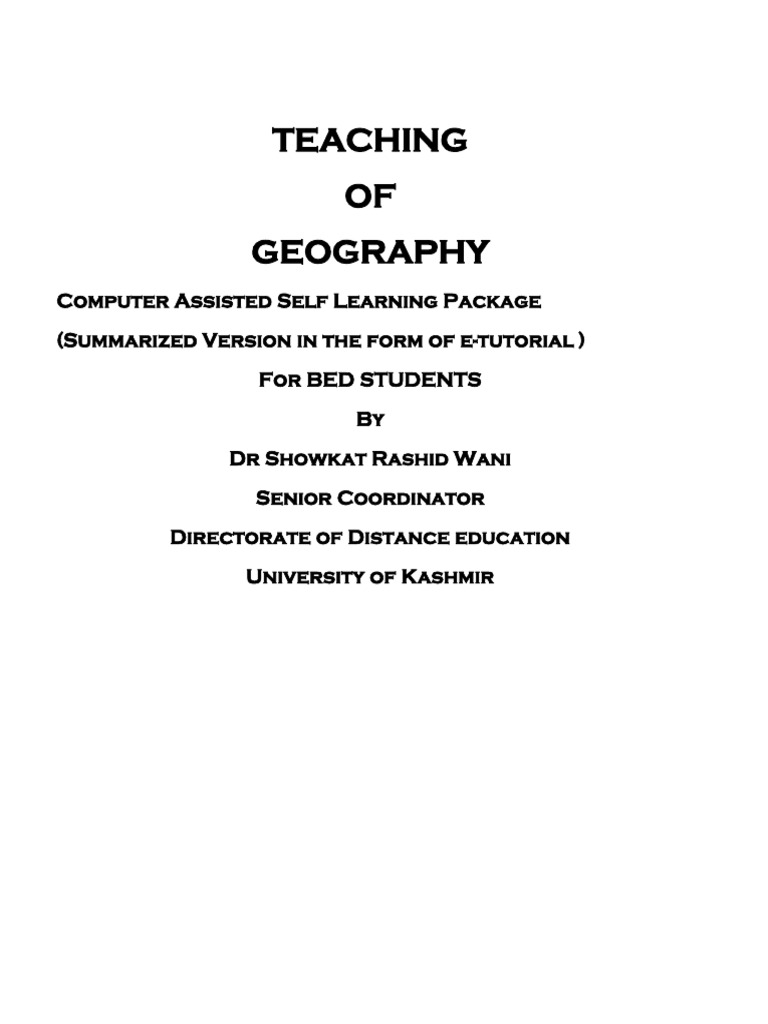 TEACHING

OF

GEOGRAPHY

Computer Assisted Self Learning Package

(Summarized Version in the form of e-tutorial )

For BED STUDENTS

By

Dr Showkat Rashid Wani

Senior Coordinator

Directorate of Distance education

University of Kashmir